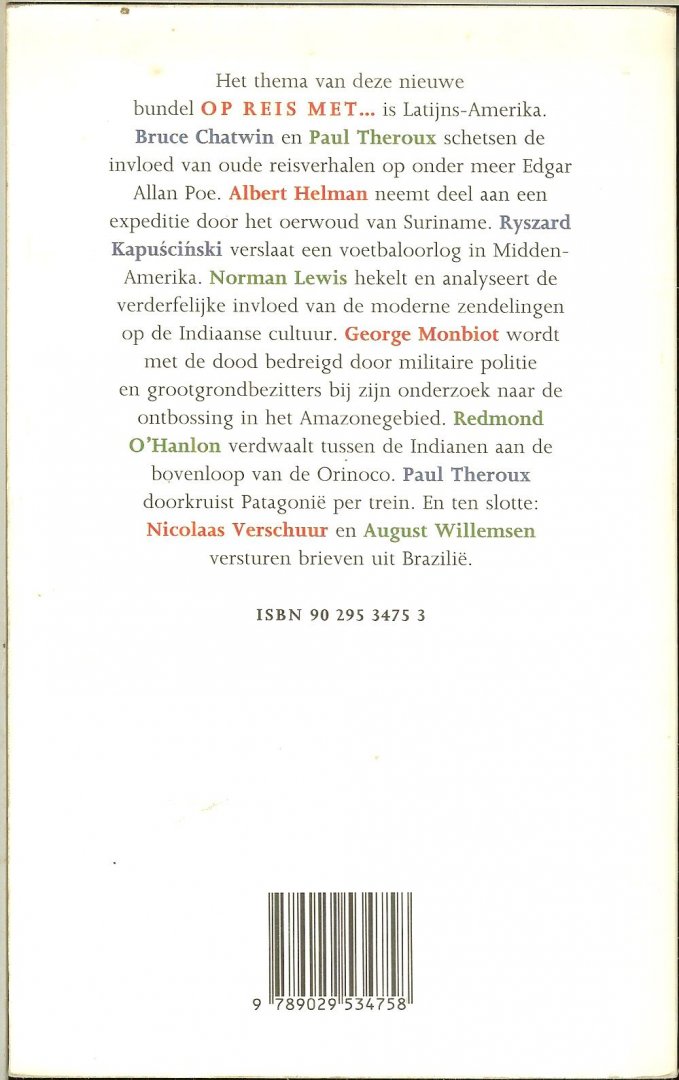 Het thema van deze nieuwe bundel OP REIS MET... is Latijns-Amerika. Bruce Chatwin en Paul Theroux schetsen de invloed van oude reisverhalen op onder meer Edgar Allan Poe. Albert Helman neemt deel aan een expeditie door het oerwoud van Suriname. Ryszard Kapuściński verslaat een voetbaloorlog in Midden-Amerika. Norman Lewis hekelt en analyseert de verderfelijke invloed van de moderne zendelingen op de Indiaanse cultuur. George Monbiot wordt met de dood bedreigd door militaire politie en grootgrondbezitters bij zijn onderzoek naar de ontbossing in het Amazonegebied. Redmond O'Hanlon verdwaalt tussen de Indianen aan de bovenloop van de Orinoco. Paul Theroux doorkruist Patagonië per trein. En ten slotte: Nicolaas Verschuur en August Willemsen versturen brieven uit Brazilië.

ISBN 90 295 3475 3

9 789029 534758